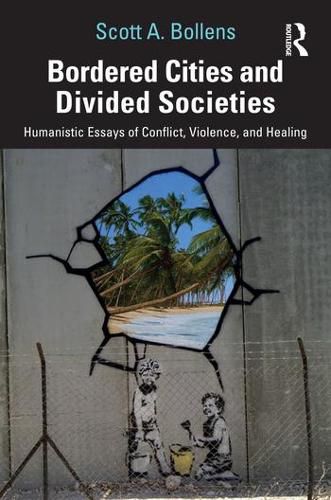 Scott A. Bollens

ROUTLEDGE

Bordered Cities and Divided Societies

Humanistic Essays of Conflict, Violence, and Healing